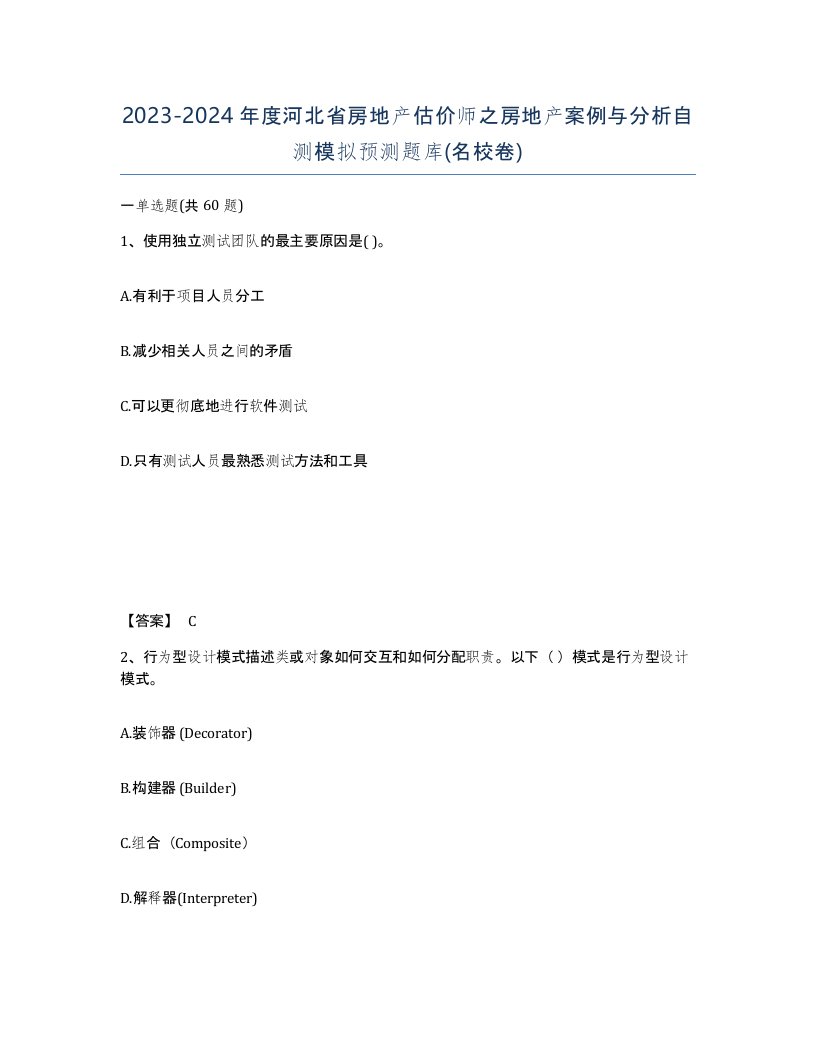 2023-2024年度河北省房地产估价师之房地产案例与分析自测模拟预测题库(名校卷)

一单选题(共 60 题)

1、使用独立测试团队的最主要原因是( )。

A.有利于项目人员分工

B.减少相关人员之间的矛盾

C.可以更彻底地进行软件测试

D.只有测试人员最熟悉测试方法和工具

【答案】 C

2、行为型设计模式描述类或对象如何交互和如何分配职责。以下（ ）模式是行为型设计模式。

A.装饰器 (Decorator)

B.构建器 (Builder)

C.组合（Composite）

D.解释器(Interpreter)